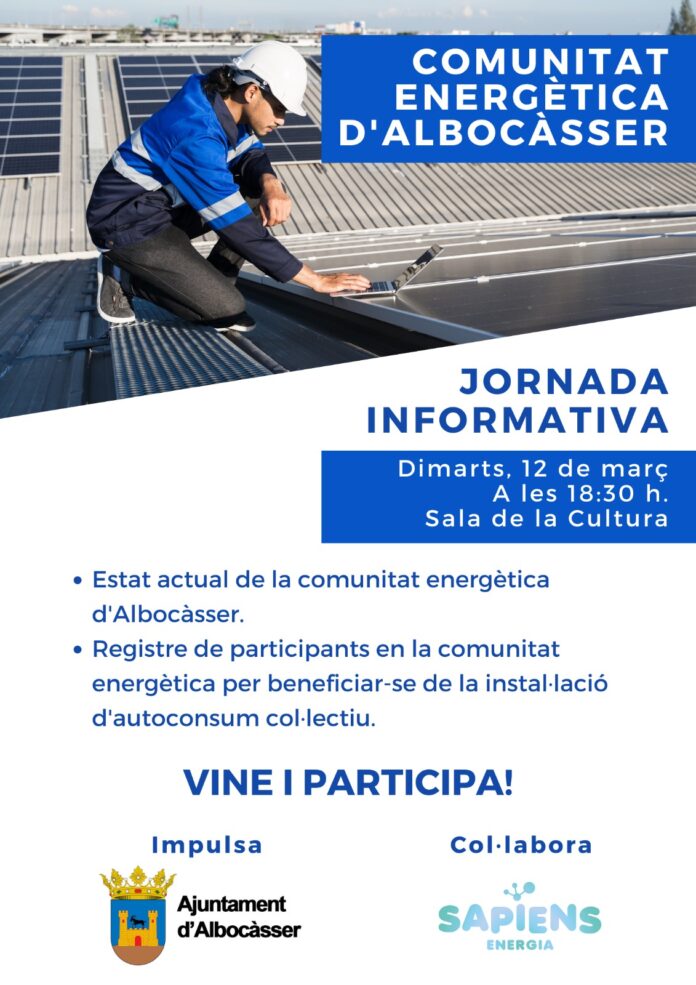 COMUNITAT ENERGÈTICA D'ALBOCÀSSER

JORNADA INFORMATIVA

Dimarts, 12 de març
A les 18:30 h.
Sala de la Cultura

• Estat actual de la comunitat energètica d'Albocàsser.
• Registre de participants en la comunitat energètica per beneficiar-se de la instal·lació d'autoconsum col·lectiu.

VINE I PARTICIPA!

Impulsa

Ajuntament d'Albocàsser

Col·labora

SAPIENS ENERGIA